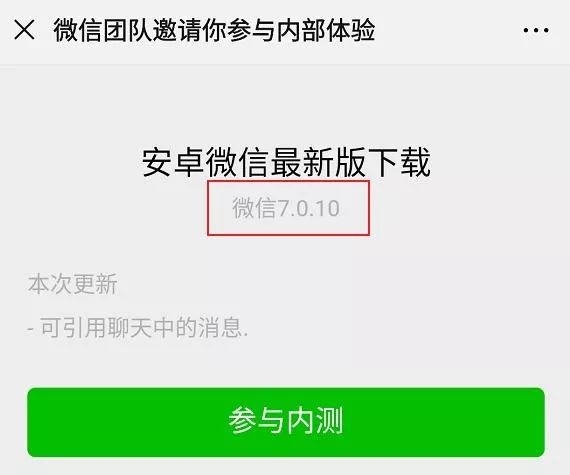 微信团队邀请你参与内部体验

安卓微信最新版下载

微信7.0.10

本次更新

- 可引用聊天中的消息.

参与内测